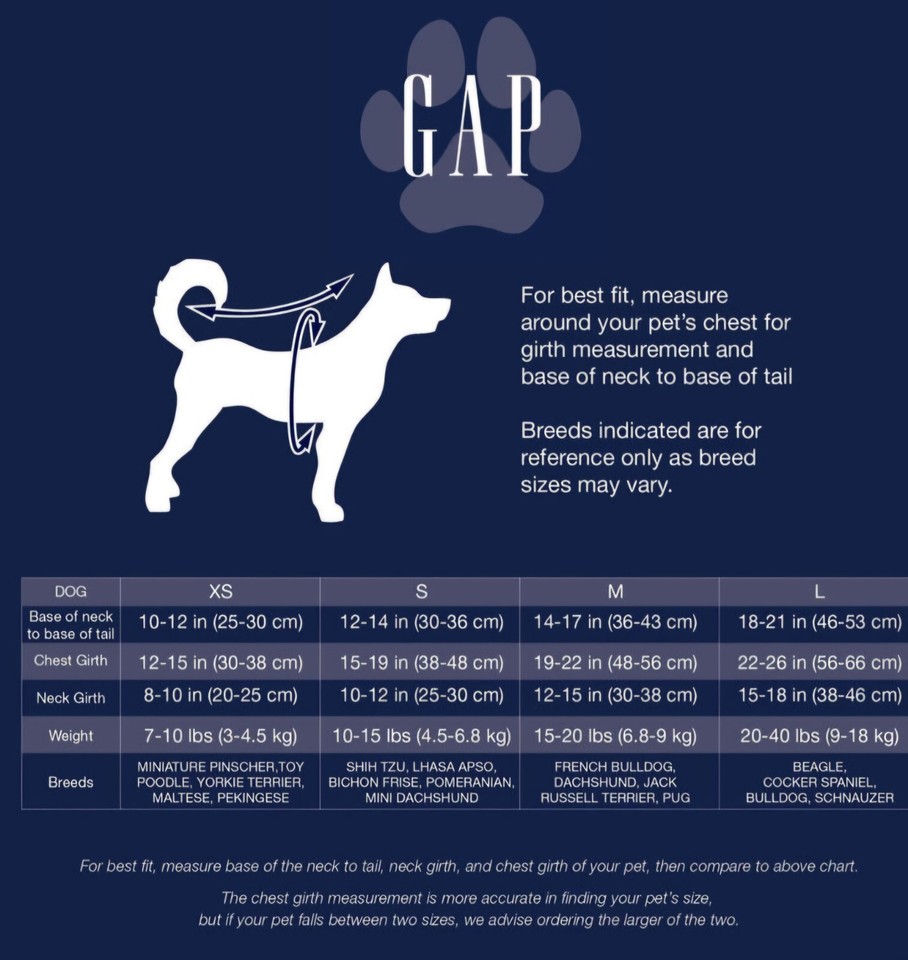 GAP

For best fit, measure around your pet's chest for girth measurement and base of neck to base of tail

Breeds indicated are for reference only as breed sizes may vary.

| DOG | XS | S | M | L |
|---|---|---|---|---|
| Base of neck to base of tail | 10-12 in (25-30 cm) | 12-14 in (30-36 cm) | 14-17 in (36-43 cm) | 18-21 in (46-53 cm) |
| Chest Girth | 12-15 in (30-38 cm) | 15-19 in (38-48 cm) | 19-22 in (48-56 cm) | 22-26 in (56-66 cm) |
| Neck Girth | 8-10 in (20-25 cm) | 10-12 in (25-30 cm) | 12-15 in (30-38 cm) | 15-18 in (38-46 cm) |
| Weight | 7-10 lbs (3-4.5 kg) | 10-15 lbs (4.5-6.8 kg) | 15-20 lbs (6.8-9 kg) | 20-40 lbs (9-18 kg) |
| Breeds | MINIATURE PINSCHER,TOY POODLE, YORKIE TERRIER, MALTESE, PEKINGESE | SHIH TZU, LHASA APSO, BICHON FRISE, POMERANIAN, MINI DACHSHUND | FRENCH BULLDOG, DACHSHUND, JACK RUSSELL TERRIER, PUG | BEAGLE, COCKER SPANIEL, BULLDOG, SCHNAUZER |

For best fit, measure base of the neck to tail, neck girth, and chest girth of your pet, then compare to above chart.

The chest girth measurement is more accurate in finding your pet's size, but if your pet falls between two sizes, we advise ordering the larger of the two.